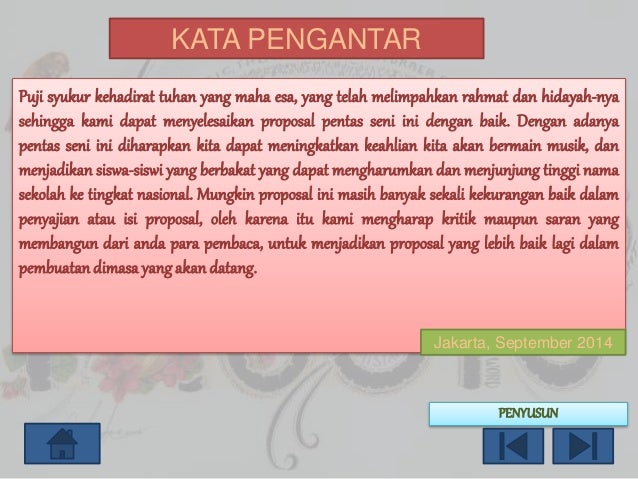 KATA PENGANTAR

Puji syukur kehadirat tuhan yang maha esa, yang telah melimpahkan rahmat dan hidayah-nya sehingga kami dapat menyelesaikan proposal pentas seni ini dengan baik. Dengan adanya pentas seni ini diharapkan kita dapat meningkatkan keahlian kita akan bermain musik, dan menjadikan siswa-siswi yang berbakat yang dapat mengharumkan dan menjunjung tinggi nama sekolah ke tingkat nasional. Mungkin proposal ini masih banyak sekali kekurangan baik dalam penyajian atau isi proposal, oleh karena itu kami mengharap kritik maupun saran yang membangun dari anda para pembaca, untuk menjadikan proposal yang lebih baik lagi dalam pembuatan dimasa yang akan datang.

Jakarta, September 2014

PENYUSUN